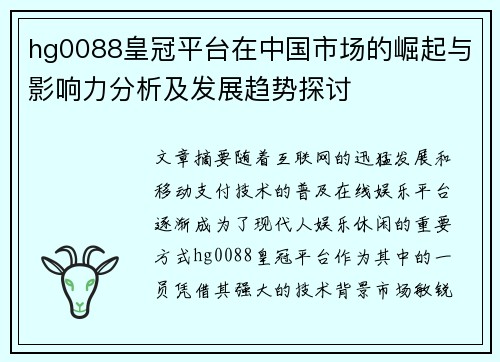 hg0088皇冠平台在中国市场的崛起与影响力分析及发展趋势探讨

文章摘要随着互联网的迅猛发展和移动支付技术的普及在线娱乐平台逐渐成为了现代人娱乐休闲的重要方式hg0088皇冠平台作为其中的一员凭借其强大的技术背景市场敏锐